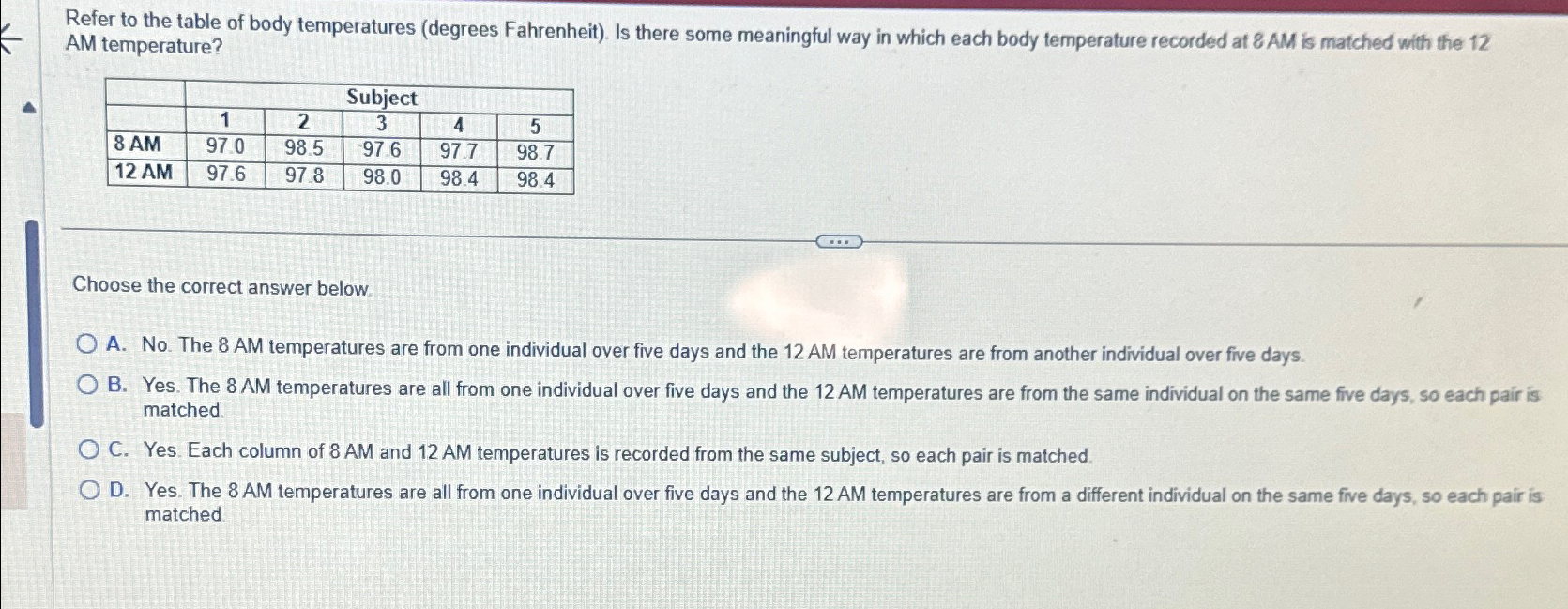 Refer to the table of body temperatures (degrees Fahrenheit). Is there some meaningful way in which each body temperature recorded at 8 AM is matched with the 12 AM temperature?

| | Subject | | | | |
|---|---|---|---|---|---|
| | 1 | 2 | 3 | 4 | 5 |
| 8 AM | 97.0 | 98.5 | 97.6 | 97.7 | 98.7 |
| 12 AM | 97.6 | 97.8 | 98.0 | 98.4 | 98.4 |

Choose the correct answer below.

A. No. The 8 AM temperatures are from one individual over five days and the 12 AM temperatures are from another individual over five days.

B. Yes. The 8 AM temperatures are all from one individual over five days and the 12 AM temperatures are from the same individual on the same five days, so each pair is matched.

C. Yes. Each column of 8 AM and 12 AM temperatures is recorded from the same subject, so each pair is matched.

D. Yes. The 8 AM temperatures are all from one individual over five days and the 12 AM temperatures are from a different individual on the same five days, so each pair is matched.